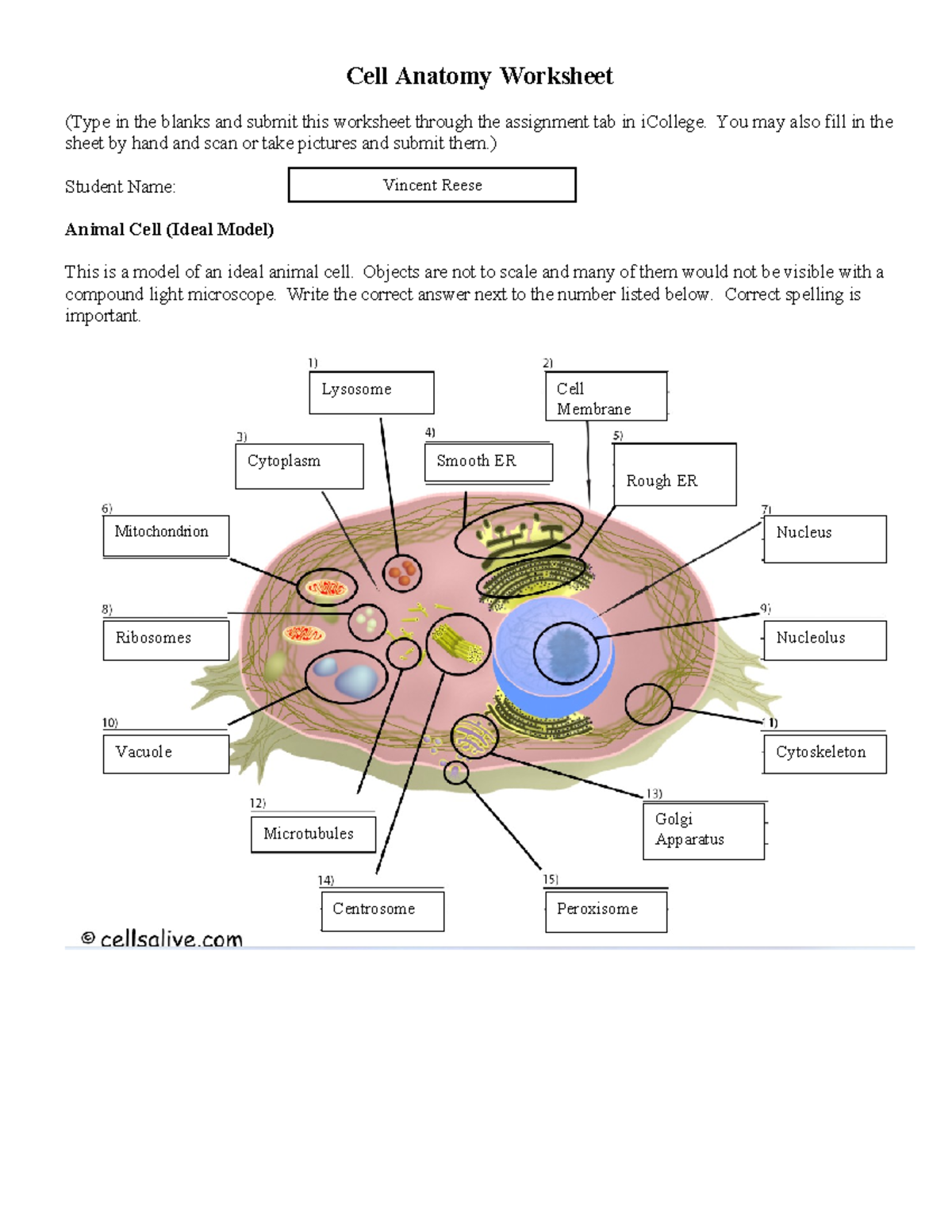 Cell Anatomy Worksheet

(Type in the blanks and submit this worksheet through the assignment tab in iCollege. You may also fill in the sheet by hand and scan or take pictures and submit them.)

Student Name: Vincent Reese

Animal Cell (Ideal Model)

This is a model of an ideal animal cell. Objects are not to scale and many of them would not be visible with a compound light microscope. Write the correct answer next to the number listed below. Correct spelling is important.

1) Lysosome

2) Cell Membrane

3) Cytoplasm

4) Smooth ER

5) Rough ER

6) Mitochondrion

7) Nucleus

8) Ribosomes

9) Nucleolus

10) Vacuole

11) Cytoskeleton

12) Microtubules

13) Golgi Apparatus

14) Centrosome

15) Peroxisome

© cellsalive.com